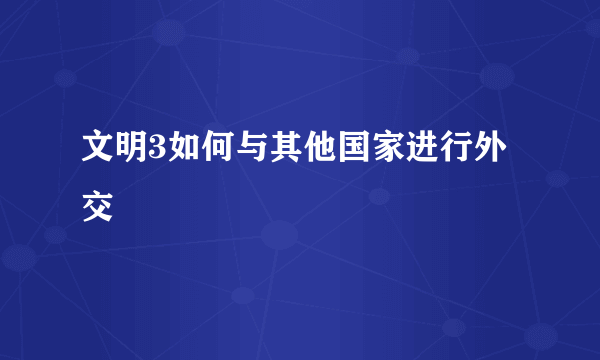 文明3如何与其他国家进行外交